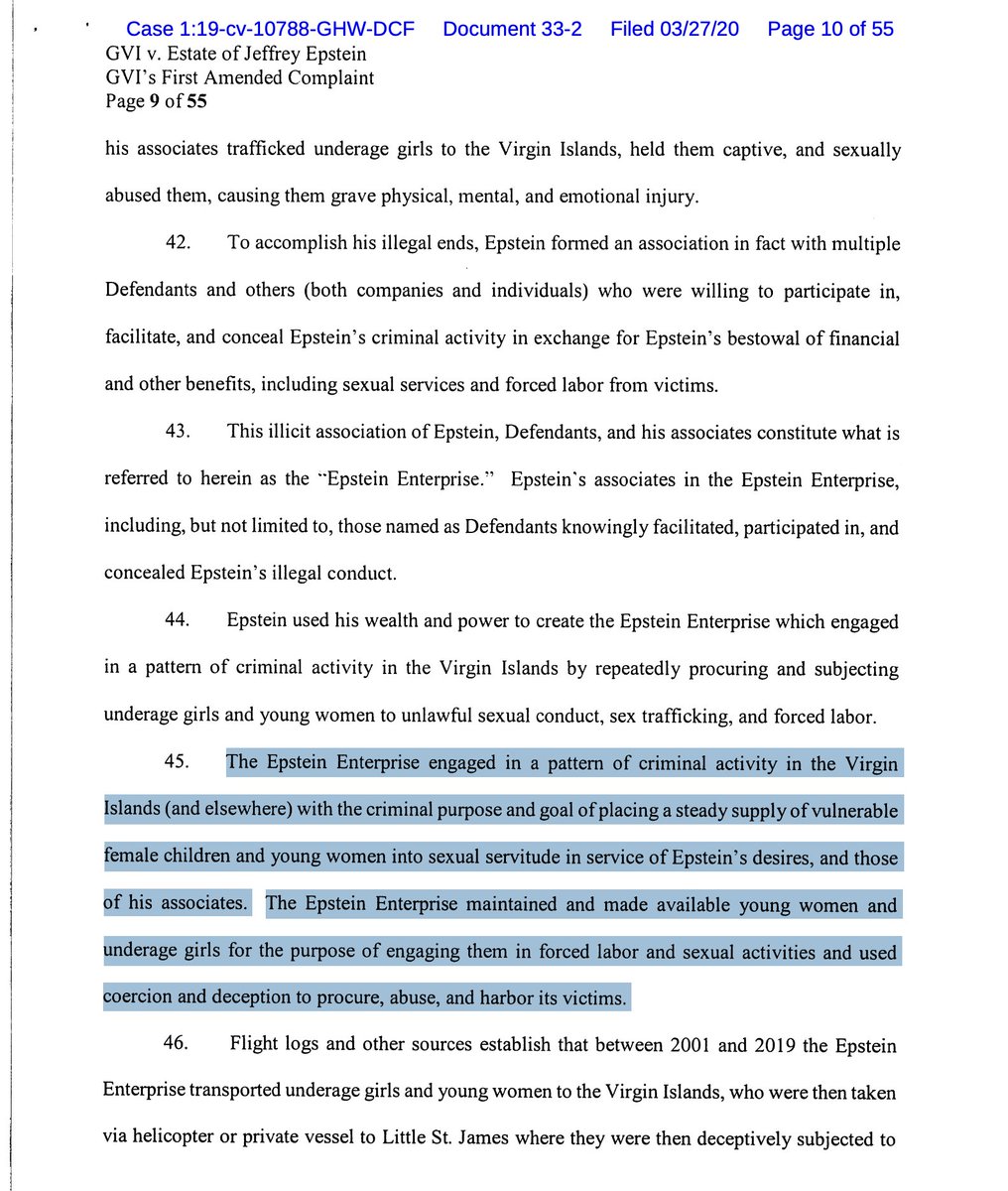 Case 1:19-cv-10788-GHW-DCF Document 33-2 Filed 03/27/20 Page 10 of 55

GVI v. Estate of Jeffrey Epstein
GVI's First Amended Complaint
Page 9 of 55

his associates trafficked underage girls to the Virgin Islands, held them captive, and sexually abused them, causing them grave physical, mental, and emotional injury.

42. To accomplish his illegal ends, Epstein formed an association in fact with multiple Defendants and others (both companies and individuals) who were willing to participate in, facilitate, and conceal Epstein's criminal activity in exchange for Epstein's bestowal of financial and other benefits, including sexual services and forced labor from victims.

43. This illicit association of Epstein, Defendants, and his associates constitute what is referred to herein as the "Epstein Enterprise." Epstein's associates in the Epstein Enterprise, including, but not limited to, those named as Defendants knowingly facilitated, participated in, and concealed Epstein's illegal conduct.

44. Epstein used his wealth and power to create the Epstein Enterprise which engaged in a pattern of criminal activity in the Virgin Islands by repeatedly procuring and subjecting underage girls and young women to unlawful sexual conduct, sex trafficking, and forced labor.

45. The Epstein Enterprise engaged in a pattern of criminal activity in the Virgin Islands (and elsewhere) with the criminal purpose and goal of placing a steady supply of vulnerable female children and young women into sexual servitude in service of Epstein's desires, and those of his associates. The Epstein Enterprise maintained and made available young women and underage girls for the purpose of engaging them in forced labor and sexual activities and used coercion and deception to procure, abuse, and harbor its victims.

46. Flight logs and other sources establish that between 2001 and 2019 the Epstein Enterprise transported underage girls and young women to the Virgin Islands, who were then taken via helicopter or private vessel to Little St. James where they were then deceptively subjected to